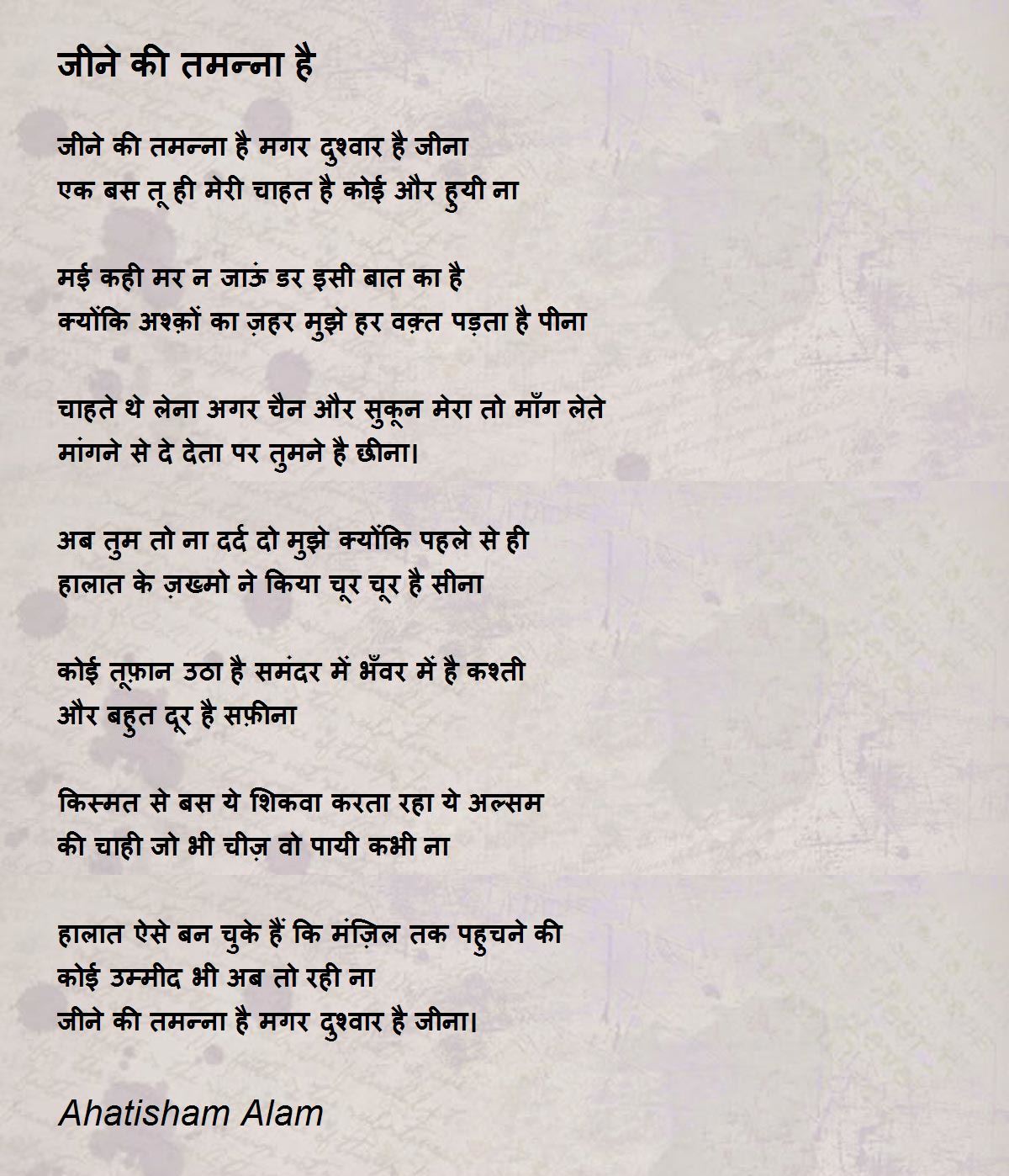 जीने की तमन्ना है

जीने की तमन्ना है मगर दुश्वार है जीना
एक बस तू ही मेरी चाहत है कोई और हुयी ना

मई कही मर न जाऊं डर इसी बात का है
क्योंकि अश्क़ों का ज़हर मुझे हर वक़्त पड़ता है पीना

चाहते थे लेना अगर चैन और सुकून मेरा तो माँग लेते
मांगने से दे देता पर तुमने है छीना।

अब तुम तो ना दर्द दो मुझे क्योंकि पहले से ही
हालात के ज़ख्मो ने किया चूर चूर है सीना

कोई तूफ़ान उठा है समंदर में भँवर में है कश्ती
और बहुत दूर है सफ़ीना

किस्मत से बस ये शिकवा करता रहा ये अल्सम
की चाही जो भी चीज़ वो पायी कभी ना

हालात ऐसे बन चुके हैं कि मंज़िल तक पहुचने की
कोई उम्मीद भी अब तो रही ना
जीने की तमन्ना है मगर दुश्वार है जीना।

Ahatisham Alam